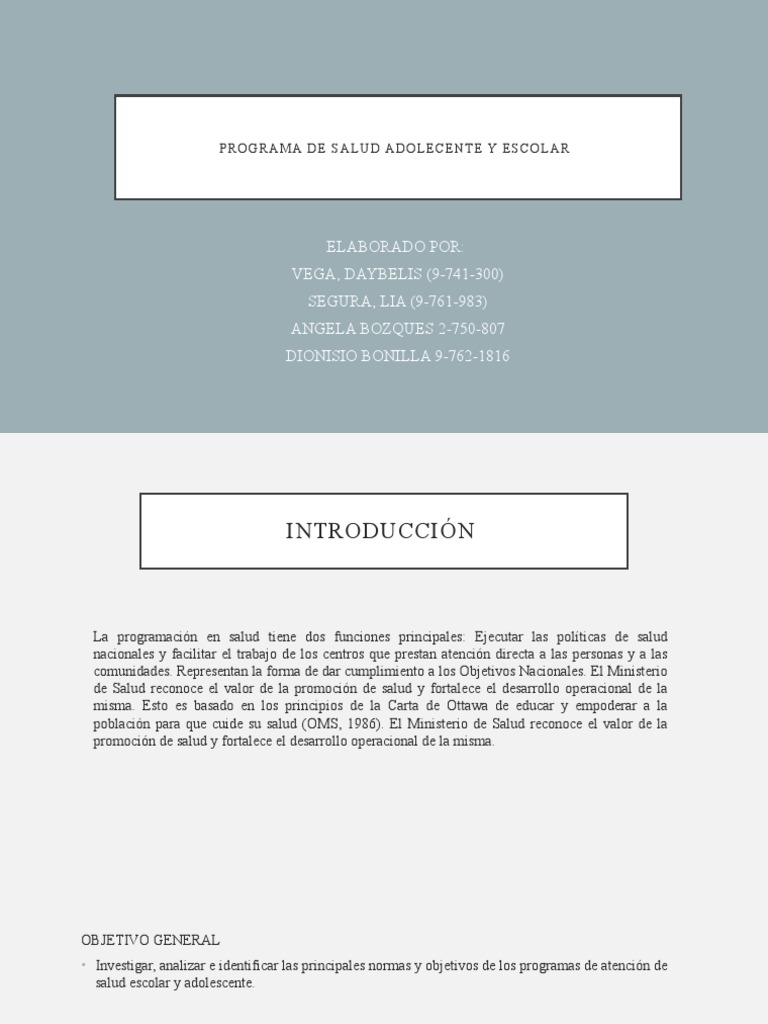 PROGRAMA DE SALUD ADOLECENTE Y ESCOLAR

ELABORADO POR:
VEGA, DAYBELIS (9-741-300)
SEGURA, LIA (9-761-983)
ANGELA BOZQUES 2-750-807
DIONISIO BONILLA 9-762-1816

INTRODUCCIÓN

La programación en salud tiene dos funciones principales: Ejecutar las políticas de salud nacionales y facilitar el trabajo de los centros que prestan atención directa a las personas y a las comunidades. Representan la forma de dar cumplimiento a los Objetivos Nacionales. El Ministerio de Salud reconoce el valor de la promoción de salud y fortalece el desarrollo operacional de la misma. Esto es basado en los principios de la Carta de Ottawa de educar y empoderar a la población para que cuide su salud (OMS, 1986). El Ministerio de Salud reconoce el valor de la promoción de salud y fortalece el desarrollo operacional de la misma.

OBJETIVO GENERAL

• Investigar, analizar e identificar las principales normas y objetivos de los programas de atención de salud escolar y adolescente.